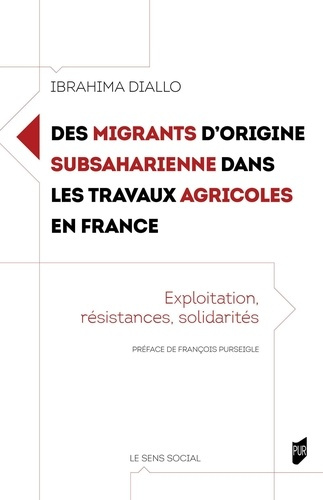 IBRAHIMA DIALLO

DES MIGRANTS D'ORIGINE SUBSAHARIENNE DANS LES TRAVAUX AGRICOLES EN FRANCE

Exploitation, résistances, solidarités

PRÉFACE DE FRANÇOIS PURSEIGLE

LE SENS SOCIAL

PUR